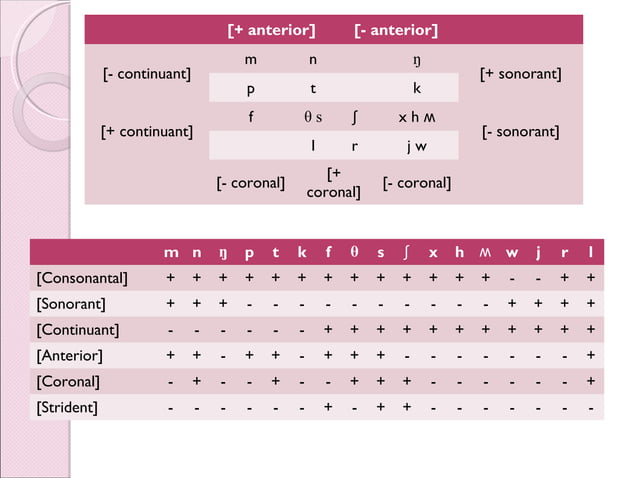 | | [+ anterior] | | [- anterior] | | |
|---|---|---|---|---|---|
| [- continuant] | m | n | | ŋ | [+ sonorant] |
| | p | t | | k | |
| [+ continuant] | f | θ s | ʃ | x h ʍ | [- sonorant] |
| | | l | r | j w | |
| | [- coronal] | [+ coronal] | | [- coronal] | |

| | m | n | ŋ | p | t | k | f | θ | s | ʃ | x | h | ʍ | w | j | r | l |
|---|---|---|---|---|---|---|---|---|---|---|---|---|---|---|---|---|---|
| [Consonantal] | + | + | + | + | + | + | + | + | + | + | + | + | + | - | - | + | + |
| [Sonorant] | + | + | + | - | - | - | - | - | - | - | - | - | - | + | + | + | + |
| [Continuant] | - | - | - | - | - | - | + | + | + | + | + | + | + | + | + | + | + |
| [Anterior] | + | + | - | + | + | - | + | + | + | - | - | - | - | - | - | - | + |
| [Coronal] | - | + | - | - | + | - | - | + | + | + | - | - | - | - | - | - | + |
| [Strident] | - | - | - | - | - | - | + | - | + | + | - | - | - | - | - | - | - |